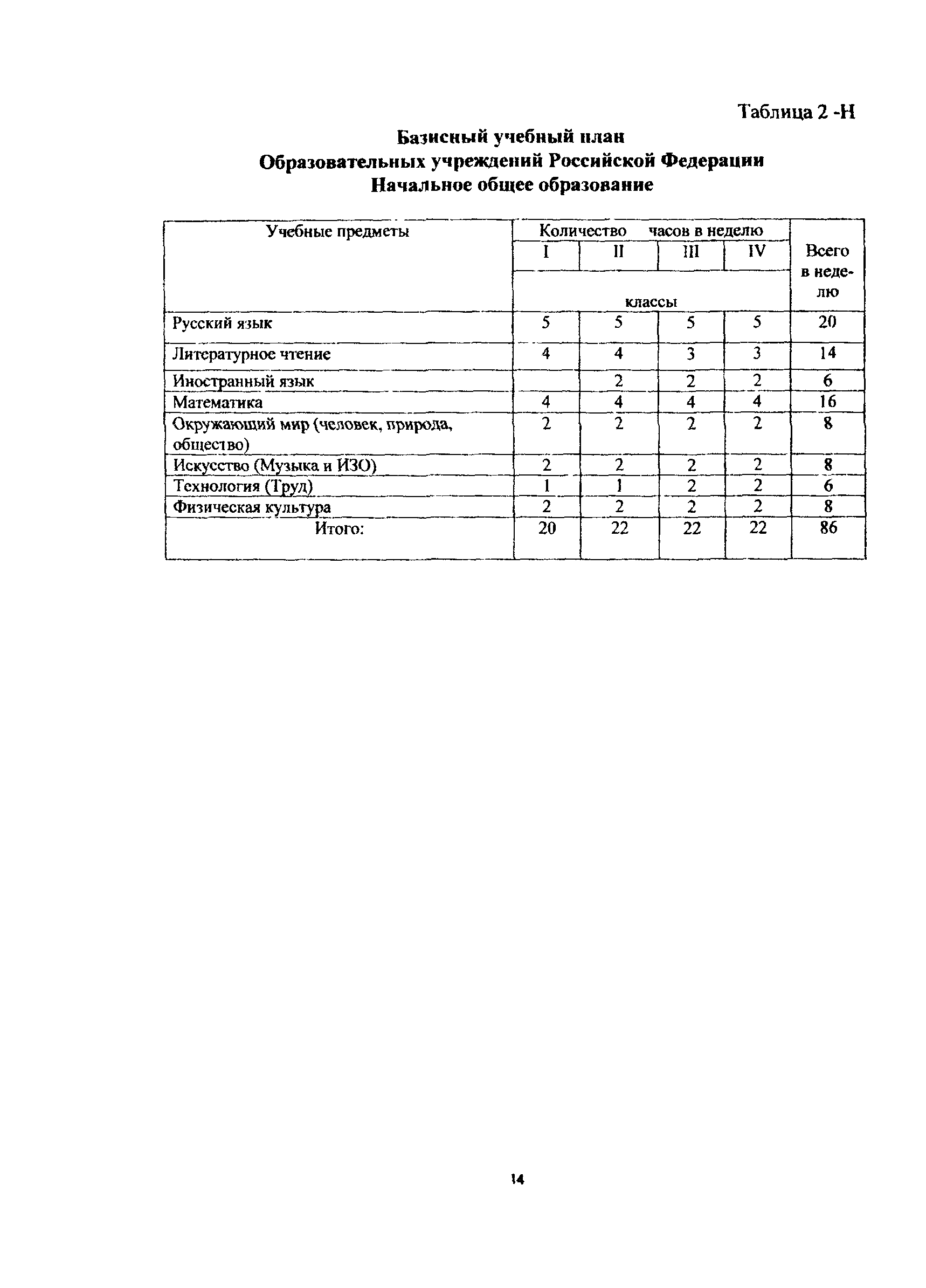 Таблица 2 -Н

Базисный учебный план
Образовательных учреждений Российской Федерации
Начальное общее образование

| Учебные предметы | Количество часов в неделю | | | | Всего в неделю |
|---|---|---|---|---|---|
| | I | II | III | IV | |
| | классы | | | | |
| Русский язык | 5 | 5 | 5 | 5 | 20 |
| Литературное чтение | 4 | 4 | 3 | 3 | 14 |
| Иностранный язык | | 2 | 2 | 2 | 6 |
| Математика | 4 | 4 | 4 | 4 | 16 |
| Окружающий мир (человек, природа, общество) | 2 | 2 | 2 | 2 | 8 |
| Искусство (Музыка и ИЗО) | 2 | 2 | 2 | 2 | 8 |
| Технология (Труд) | 1 | 1 | 2 | 2 | 6 |
| Физическая культура | 2 | 2 | 2 | 2 | 8 |
| Итого: | 20 | 22 | 22 | 22 | 86 |

14